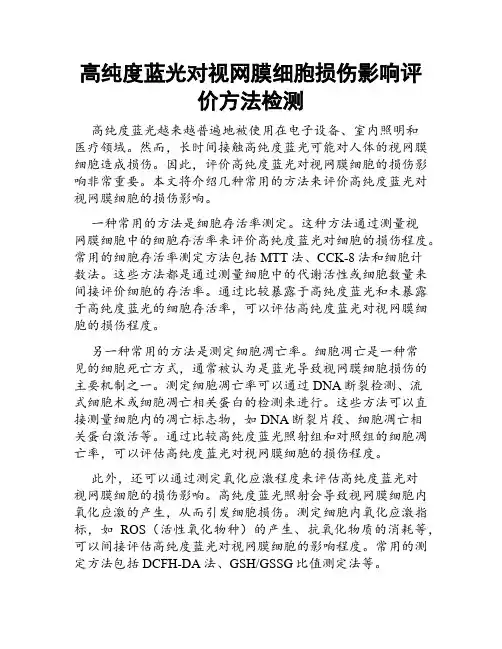 高纯度蓝光对视网膜细胞损伤影响评价方法检测

高纯度蓝光越来越普遍地被使用在电子设备、室内照明和医疗领域。然而，长时间接触高纯度蓝光可能对人体的视网膜细胞造成损伤。因此，评价高纯度蓝光对视网膜细胞的损伤影响非常重要。本文将介绍几种常用的方法来评价高纯度蓝光对视网膜细胞的损伤影响。

一种常用的方法是细胞存活率测定。这种方法通过测量视网膜细胞中的细胞存活率来评价高纯度蓝光对细胞的损伤程度。常用的细胞存活率测定方法包括 MTT 法、CCK-8 法和细胞计数法。这些方法都是通过测量细胞中的代谢活性或细胞数量来间接评价细胞的存活率。通过比较暴露于高纯度蓝光和未暴露于高纯度蓝光的细胞存活率，可以评估高纯度蓝光对视网膜细胞的损伤程度。

另一种常用的方法是测定细胞凋亡率。细胞凋亡是一种常见的细胞死亡方式，通常被认为是蓝光导致视网膜细胞损伤的主要机制之一。测定细胞凋亡率可以通过 DNA 断裂检测、流式细胞术或细胞凋亡相关蛋白的检测来进行。这些方法可以直接测量细胞内的凋亡标志物，如 DNA 断裂片段、细胞凋亡相关蛋白激活等。通过比较高纯度蓝光照射组和对照组的细胞凋亡率，可以评估高纯度蓝光对视网膜细胞的损伤程度。

此外，还可以通过测定氧化应激程度来评估高纯度蓝光对视网膜细胞的损伤影响。高纯度蓝光照射会导致视网膜细胞内氧化应激的产生，从而引发细胞损伤。测定细胞内氧化应激指标，如 ROS（活性氧化物种）的产生、抗氧化物质的消耗等，可以间接评估高纯度蓝光对视网膜细胞的影响程度。常用的测定方法包括 DCFH-DA 法、GSH/GSSG 比值测定法等。